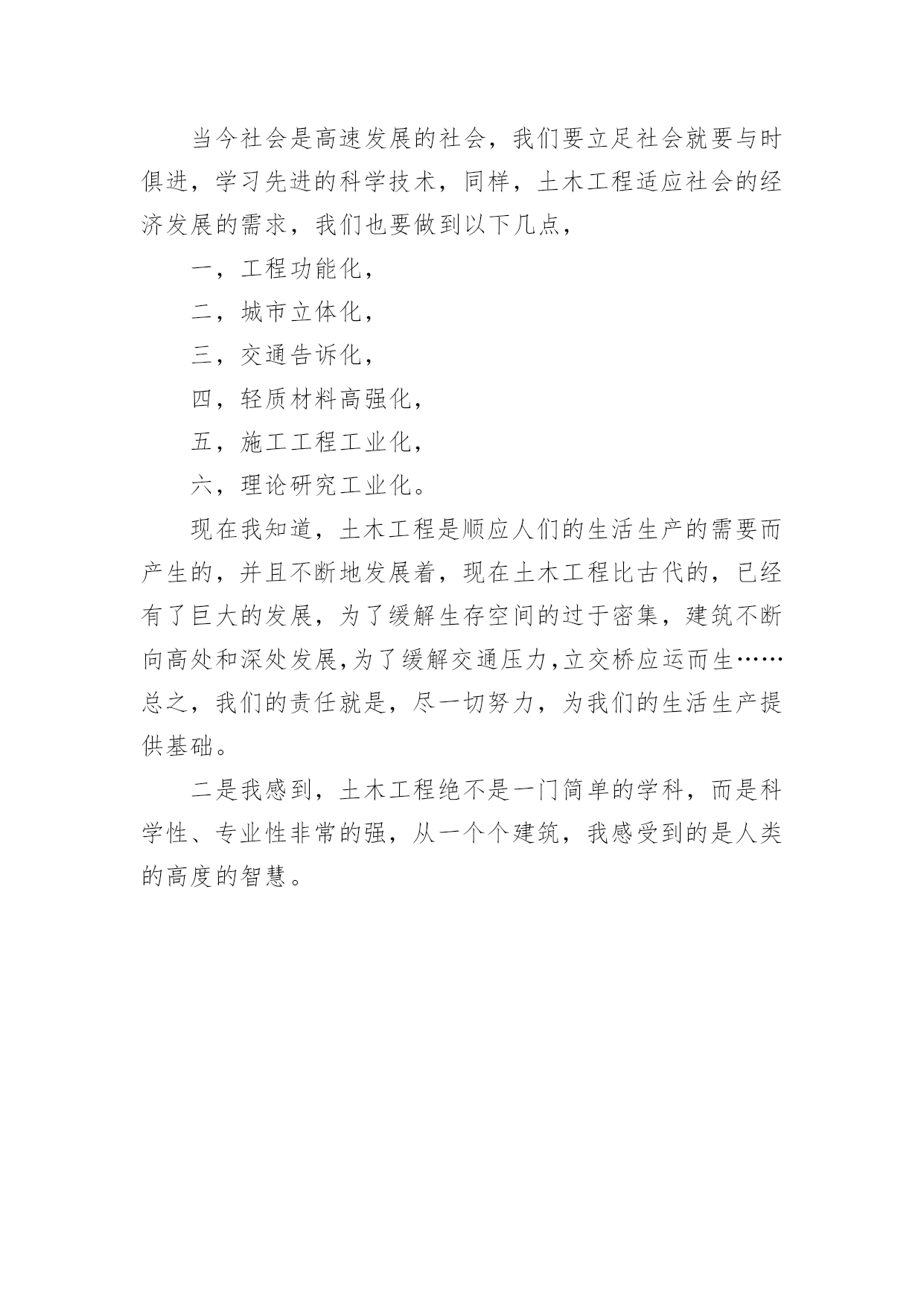 当今社会是高速发展的社会，我们要立足社会就要与时俱进，学习先进的科学技术，同样，土木工程适应社会的经济发展的需求，我们也要做到以下几点，

一，工程功能化，

二，城市立体化，

三，交通告诉化，

四，轻质材料高强化，

五，施工工程工业化，

六，理论研究工业化。

现在我知道，土木工程是顺应人们的生活生产的需要而产生的，并且不断地发展着，现在土木工程比古代的，已经有了巨大的发展，为了缓解生存空间的过于密集，建筑不断向高处和深处发展,为了缓解交通压力,立交桥应运而生……总之，我们的责任就是，尽一切努力，为我们的生活生产提供基础。

二是我感到，土木工程绝不是一门简单的学科，而是科学性、专业性非常的强，从一个个建筑，我感受到的是人类的高度的智慧。